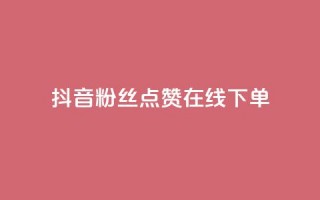 抖音粉丝点赞在线下单